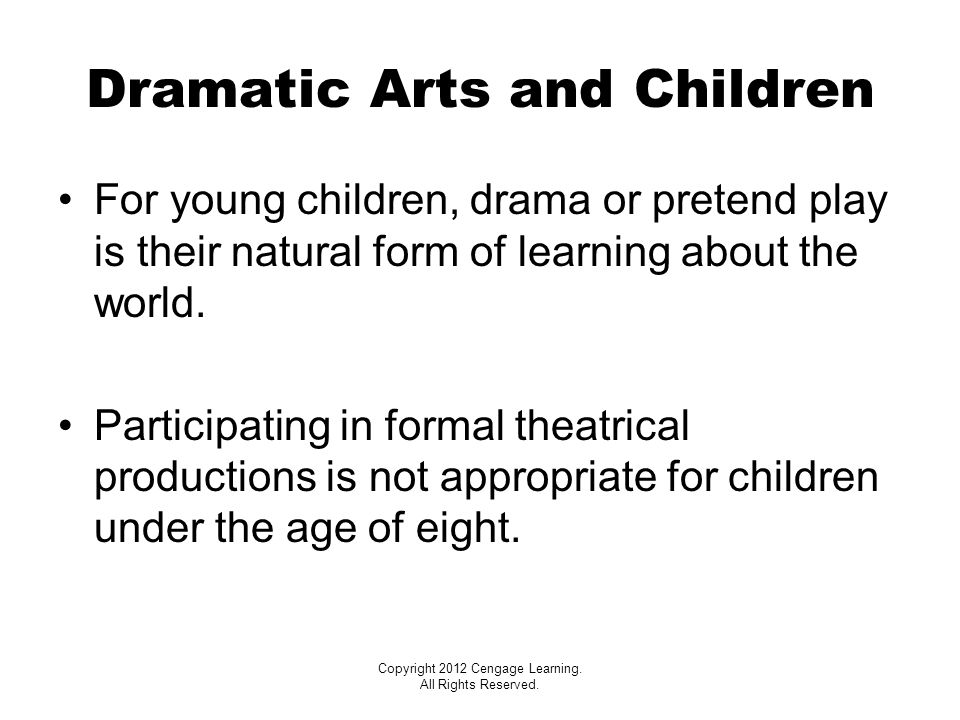 Dramatic Arts and Children

• For young children, drama or pretend play is their natural form of learning about the world.

• Participating in formal theatrical productions is not appropriate for children under the age of eight.

Copyright 2012 Cengage Learning. All Rights Reserved.